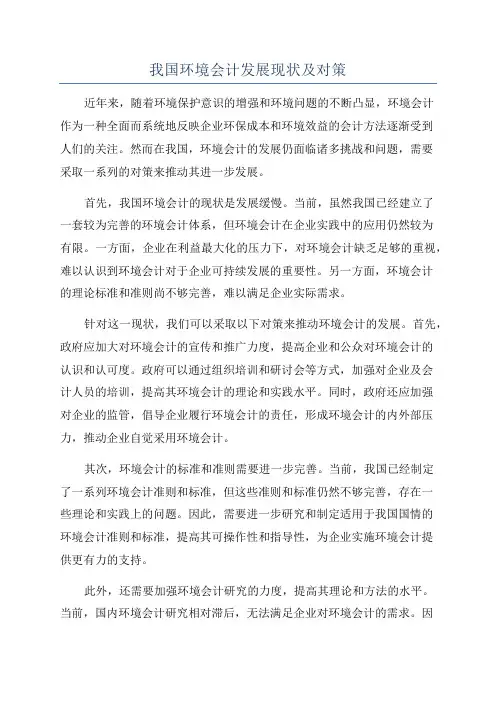 我国环境会计发展现状及对策

近年来，随着环境保护意识的增强和环境问题的不断凸显，环境会计作为一种全面而系统地反映企业环保成本和环境效益的会计方法逐渐受到人们的关注。然而在我国，环境会计的发展仍面临诸多挑战和问题，需要采取一系列的对策来推动其进一步发展。

首先，我国环境会计的现状是发展缓慢。当前，虽然我国已经建立了一套较为完善的环境会计体系，但环境会计在企业实践中的应用仍然较为有限。一方面，企业在利益最大化的压力下，对环境会计缺乏足够的重视，难以认识到环境会计对于企业可持续发展的重要性。另一方面，环境会计的理论标准和准则尚不够完善，难以满足企业实际需求。

针对这一现状，我们可以采取以下对策来推动环境会计的发展。首先，政府应加大对环境会计的宣传和推广力度，提高企业和公众对环境会计的认识和认可度。政府可以通过组织培训和研讨会等方式，加强对企业及会计人员的培训，提高其环境会计的理论和实践水平。同时，政府还应加强对企业的监管，倡导企业履行环境会计的责任，形成环境会计的内外部压力，推动企业自觉采用环境会计。

其次，环境会计的标准和准则需要进一步完善。当前，我国已经制定了一系列环境会计准则和标准，但这些准则和标准仍然不够完善，存在一些理论和实践上的问题。因此，需要进一步研究和制定适用于我国国情的环境会计准则和标准，提高其可操作性和指导性，为企业实施环境会计提供更有力的支持。

此外，还需要加强环境会计研究的力度，提高其理论和方法的水平。当前，国内环境会计研究相对滞后，无法满足企业对环境会计的需求。因